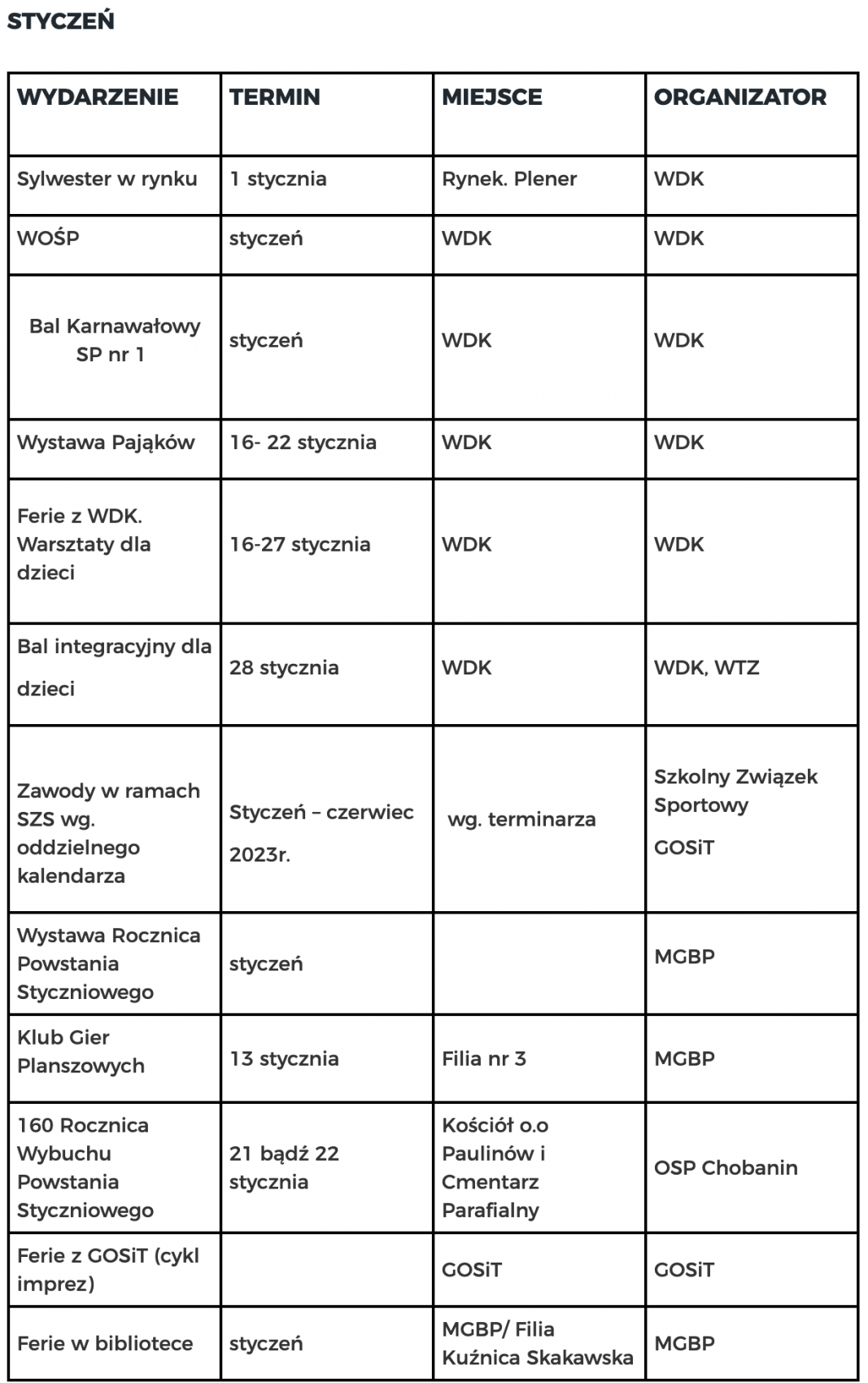 STYCZEŃ

| WYDARZENIE | TERMIN | MIEJSCE | ORGANIZATOR |
|---|---|---|---|
| Sylwester w rynku | 1 stycznia | Rynek. Plener | WDK |
| WOŚP | styczeń | WDK | WDK |
| Bal Karnawałowy SP nr 1 | styczeń | WDK | WDK |
| Wystawa Pająków | 16- 22 stycznia | WDK | WDK |
| Ferie z WDK. Warsztaty dla dzieci | 16-27 stycznia | WDK | WDK |
| Bal integracyjny dla dzieci | 28 stycznia | WDK | WDK, WTZ |
| Zawody w ramach SZS wg. oddzielnego kalendarza | Styczeń – czerwiec 2023r. | wg. terminarza | Szkolny Związek Sportowy GOSiT |
| Wystawa Rocznica Powstania Styczniowego | styczeń | | MGBP |
| Klub Gier Planszowych | 13 stycznia | Filia nr 3 | MGBP |
| 160 Rocznica Wybuchu Powstania Styczniowego | 21 bądź 22 stycznia | Kościół o.o Paulinów i Cmentarz Parafialny | OSP Chobanin |
| Ferie z GOSiT (cykl imprez) | | GOSiT | GOSiT |
| Ferie w bibliotece | styczeń | MGBP/ Filia Kuźnica Skakawska | MGBP |